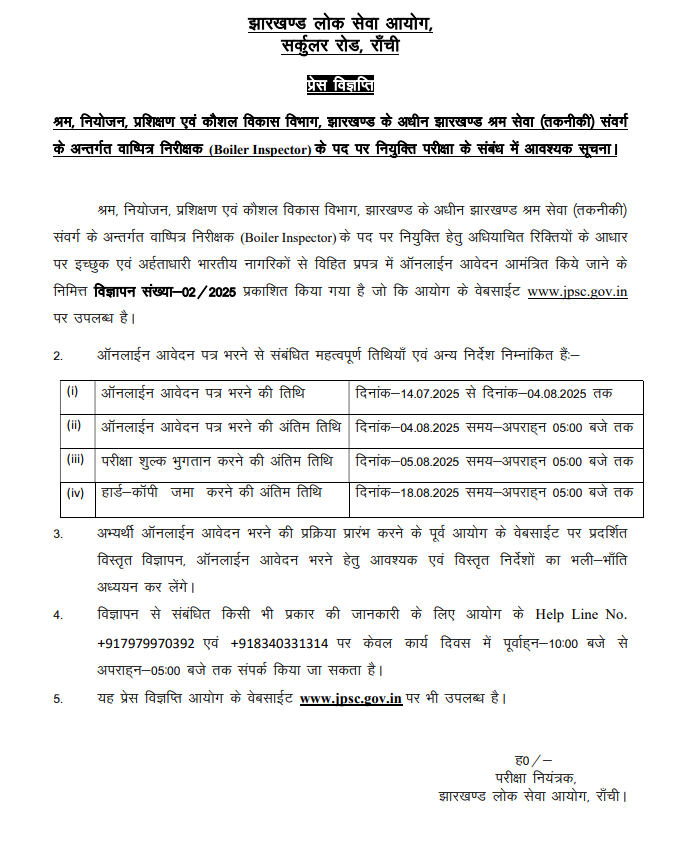 झारखण्ड लोक सेवा आयोग,
सर्कुलर रोड, राँची

प्रेस विज्ञप्ति

श्रम, नियोजन, प्रशिक्षण एवं कौशल विकास विभाग, झारखण्ड के अधीन झारखण्ड श्रम सेवा (तकनीकी) संवर्ग के अन्तर्गत वाष्पित्र निरीक्षक (Boiler Inspector) के पद पर नियुक्ति परीक्षा के संबंध में आवश्यक सूचना।

श्रम, नियोजन, प्रशिक्षण एवं कौशल विकास विभाग, झारखण्ड के अधीन झारखण्ड श्रम सेवा (तकनीकी) संवर्ग के अन्तर्गत वाष्पित्र निरीक्षक (Boiler Inspector) के पद पर नियुक्ति हेतु अधियाचित रिक्तियों के आधार पर इच्छुक एवं अर्हताधारी भारतीय नागरिकों से विहित प्रपत्र में ऑनलाईन आवेदन आमंत्रित किये जाने के निमित्त विज्ञापन संख्या–02/2025 प्रकाशित किया गया है जो कि आयोग के वेबसाईट www.jpsc.gov.in पर उपलब्ध है।

2. ऑनलाईन आवेदन पत्र भरने से संबंधित महत्वपूर्ण तिथियाँ एवं अन्य निर्देश निम्नांकित हैं:–

| (i) | ऑनलाईन आवेदन पत्र भरने की तिथि | दिनांक–14.07.2025 से दिनांक–04.08.2025 तक |
|---|---|---|
| (ii) | ऑनलाईन आवेदन पत्र भरने की अंतिम तिथि | दिनांक–04.08.2025 समय–अपराह्न 05:00 बजे तक |
| (iii) | परीक्षा शुल्क भुगतान करने की अंतिम तिथि | दिनांक–05.08.2025 समय–अपराह्न 05:00 बजे तक |
| (iv) | हार्ड–कॉपी जमा करने की अंतिम तिथि | दिनांक–18.08.2025 समय–अपराह्न 05:00 बजे तक |

3. अभ्यर्थी ऑनलाईन आवेदन भरने की प्रक्रिया प्रारंभ करने के पूर्व आयोग के वेबसाईट पर प्रदर्शित विस्तृत विज्ञापन, ऑनलाईन आवेदन भरने हेतु आवश्यक एवं विस्तृत निर्देशों का भली–भाँति अध्ययन कर लेंगे।

4. विज्ञापन से संबंधित किसी भी प्रकार की जानकारी के लिए आयोग के Help Line No. +917979970392 एवं +918340331314 पर केवल कार्य दिवस में पूर्वाह्न–10:00 बजे से अपराह्न–05:00 बजे तक संपर्क किया जा सकता है।

5. यह प्रेस विज्ञप्ति आयोग के वेबसाईट www.jpsc.gov.in पर भी उपलब्ध है।

ह0/–
परीक्षा नियंत्रक,
झारखण्ड लोक सेवा आयोग, राँची।